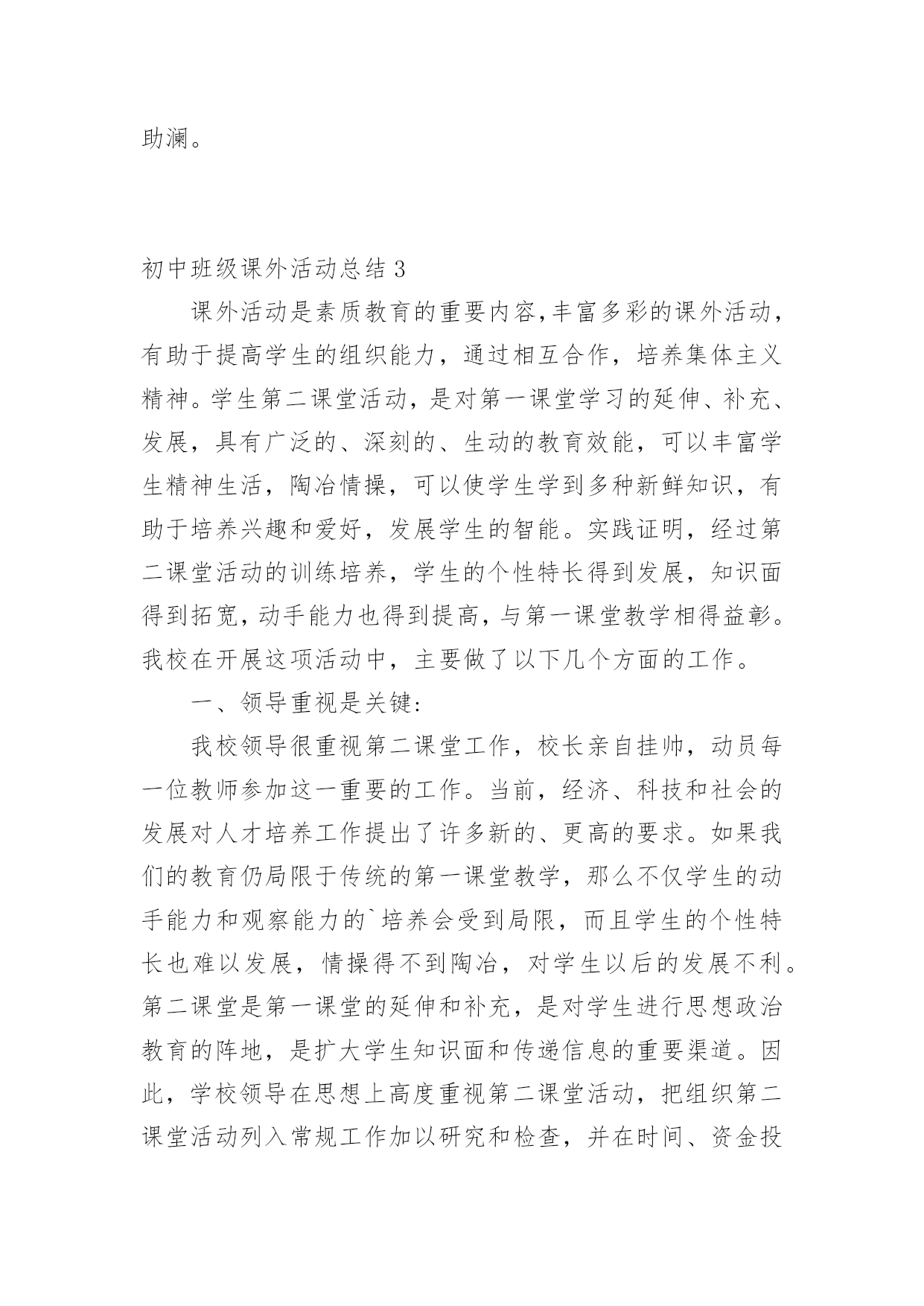 助澜。

初中班级课外活动总结 3

课外活动是素质教育的重要内容,丰富多彩的课外活动，有助于提高学生的组织能力，通过相互合作，培养集体主义精神。学生第二课堂活动，是对第一课堂学习的延伸、补充、发展，具有广泛的、深刻的、生动的教育效能，可以丰富学生精神生活，陶冶情操，可以使学生学到多种新鲜知识，有助于培养兴趣和爱好，发展学生的智能。实践证明，经过第二课堂活动的训练培养，学生的个性特长得到发展，知识面得到拓宽，动手能力也得到提高，与第一课堂教学相得益彰。我校在开展这项活动中，主要做了以下几个方面的工作。

一、领导重视是关键：

我校领导很重视第二课堂工作，校长亲自挂帅，动员每一位教师参加这一重要的工作。当前，经济、科技和社会的发展对人才培养工作提出了许多新的、更高的要求。如果我们的教育仍局限于传统的第一课堂教学，那么不仅学生的动手能力和观察能力的`培养会受到局限，而且学生的个性特长也难以发展，情操得不到陶冶，对学生以后的发展不利。第二课堂是第一课堂的延伸和补充，是对学生进行思想政治教育的阵地，是扩大学生知识面和传递信息的重要渠道。因此，学校领导在思想上高度重视第二课堂活动，把组织第二课堂活动列入常规工作加以研究和检查，并在时间、资金投